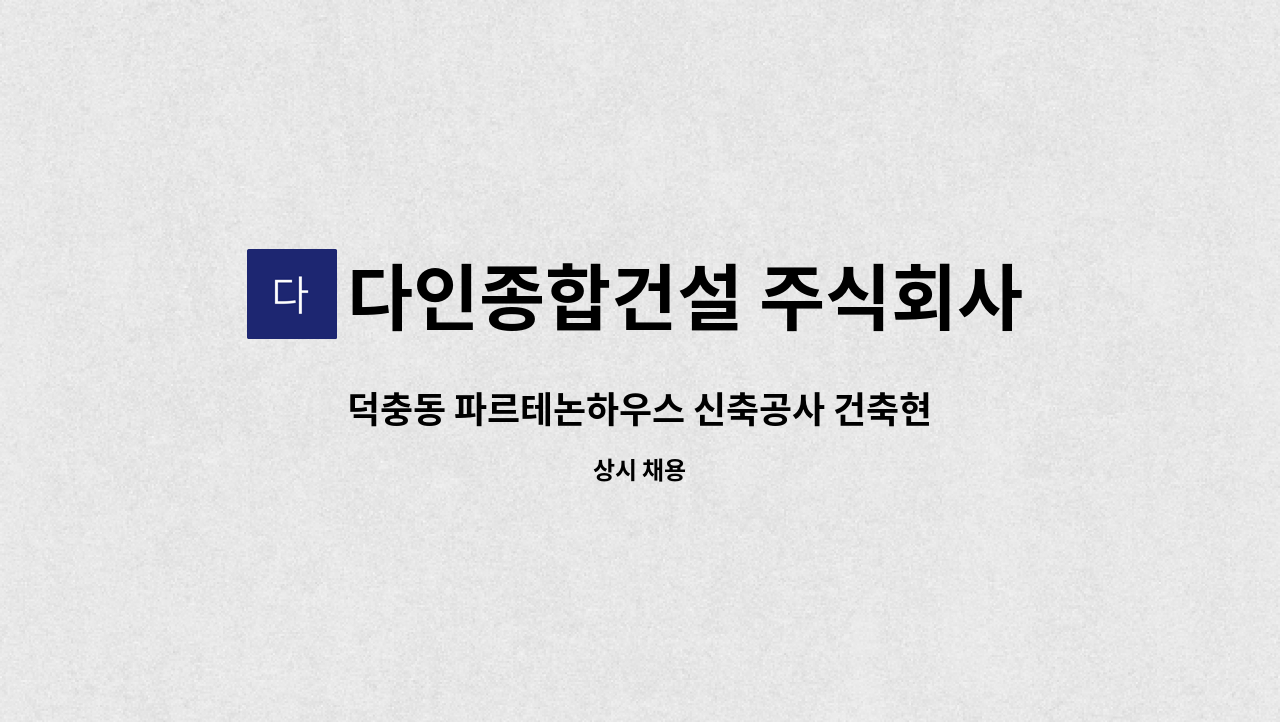 다

다인종합건설 주식회사

덕충동 파르테논하우스 신축공사 건축현

상시 채용